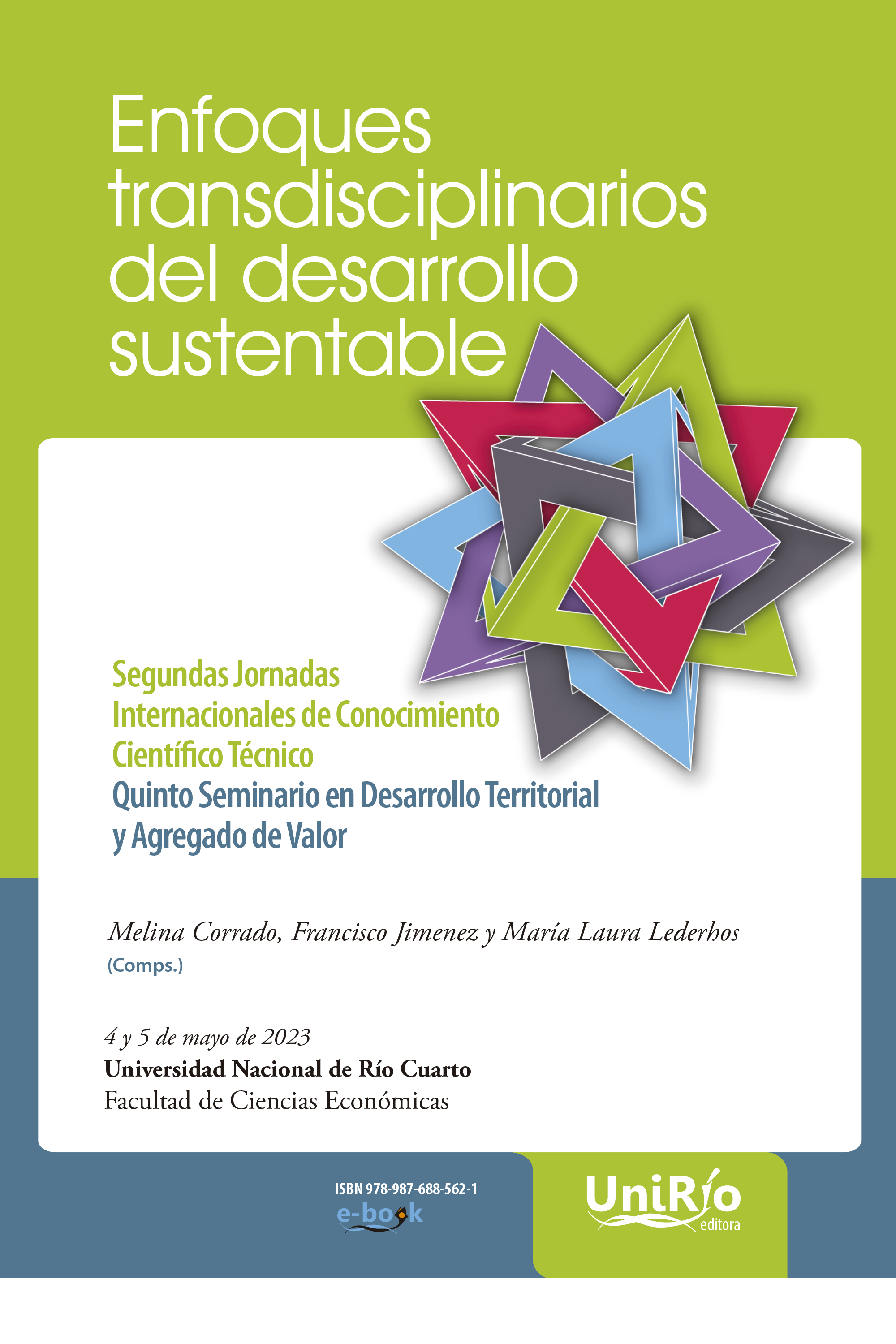 Enfoques transdisciplinarios del desarrollo sustentable

Segundas Jornadas Internacionales de Conocimiento Científico Técnico
Quinto Seminario en Desarrollo Territorial y Agregado de Valor

Melina Corrado, Francisco Jimenez y María Laura Lederhos
(Comps.)

4 y 5 de mayo de 2023
Universidad Nacional de Río Cuarto
Facultad de Ciencias Económicas

ISBN 978-987-688-562-1
e-book

UniRío
editora